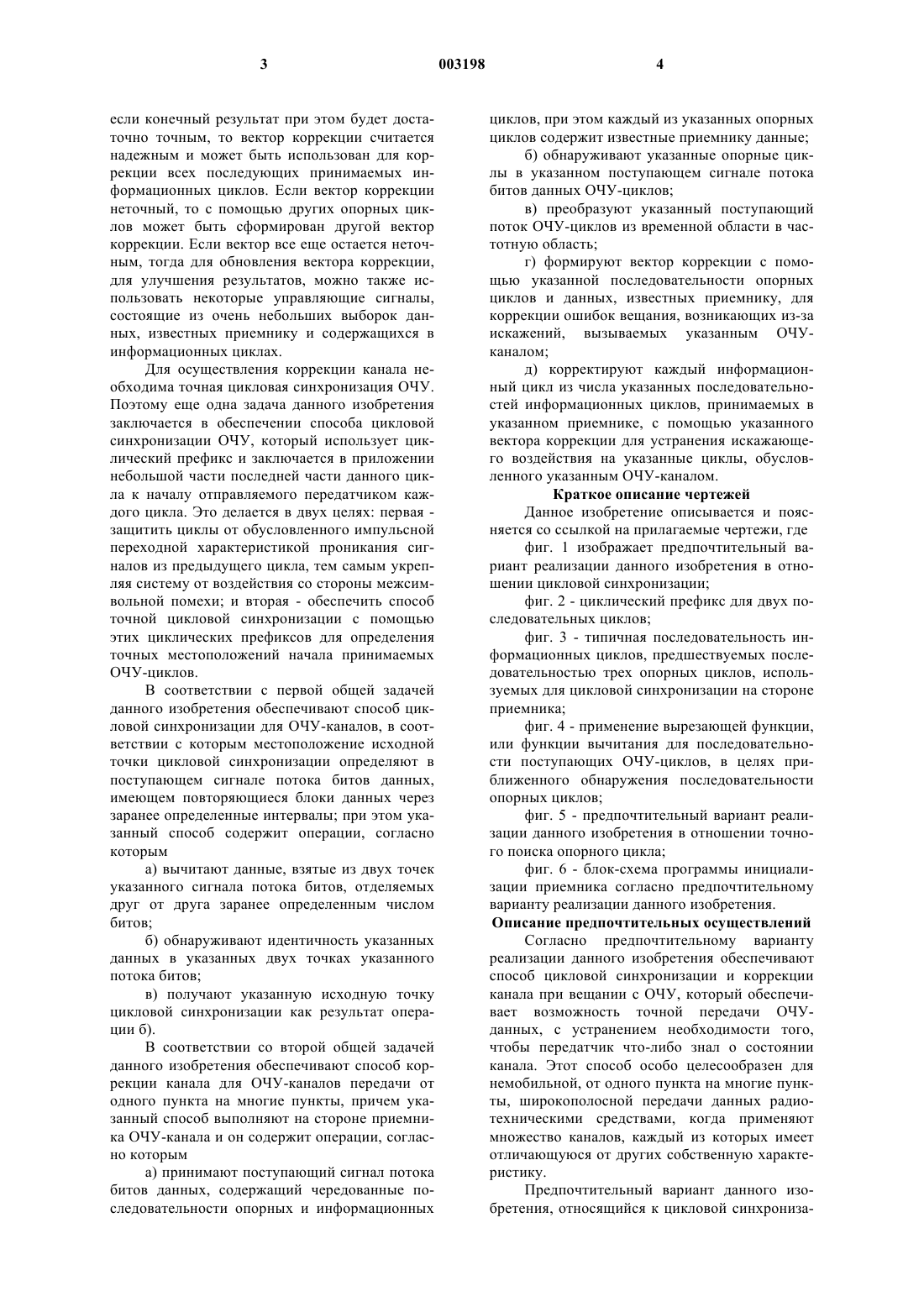 3 003198 4

если конечный результат при этом будет достаточно точным, то вектор коррекции считается надежным и может быть использован для коррекции всех последующих принимаемых информационных циклов. Если вектор коррекции неточный, то с помощью других опорных циклов может быть сформирован другой вектор коррекции. Если вектор все еще остается неточным, тогда для обновления вектора коррекции, для улучшения результатов, можно также использовать некоторые управляющие сигналы, состоящие из очень небольших выборок данных, известных приемнику и содержащихся в информационных циклах.

Для осуществления коррекции канала необходима точная цикловая синхронизация ОЧУ. Поэтому еще одна задача данного изобретения заключается в обеспечении способа цикловой синхронизации ОЧУ, который использует циклический префикс и заключается в приложении небольшой части последней части данного цикла к началу отправляемого передатчиком каждого цикла. Это делается в двух целях: первая - защитить циклы от обусловленного импульсной переходной характеристикой проникания сигналов из предыдущего цикла, тем самым укрепляя систему от воздействия со стороны межсимвольной помехи; и вторая - обеспечить способ точной цикловой синхронизации с помощью этих циклических префиксов для определения точных местоположений начала принимаемых ОЧУ-циклов.

В соответствии с первой общей задачей данного изобретения обеспечивают способ цикловой синхронизации для ОЧУ-каналов, в соответствии с которым местоположение исходной точки цикловой синхронизации определяют в поступающем сигнале потока битов данных, имеющем повторяющиеся блоки данных через заранее определенные интервалы; при этом указанный способ содержит операции, согласно которым

а) вычитают данные, взятые из двух точек указанного сигнала потока битов, отделяемых друг от друга заранее определенным числом битов;

б) обнаруживают идентичность указанных данных в указанных двух точках указанного потока битов;

в) получают указанную исходную точку цикловой синхронизации как результат операции б).

В соответствии со второй общей задачей данного изобретения обеспечивают способ коррекции канала для ОЧУ-каналов передачи от одного пункта на многие пункты, причем указанный способ выполняют на стороне приемника ОЧУ-канала и он содержит операции, согласно которым

а) принимают поступающий сигнал потока битов данных, содержащий чередованные последовательности опорных и информационных циклов, при этом каждый из указанных опорных циклов содержит известные приемнику данные;

б) обнаруживают указанные опорные циклы в указанном поступающем сигнале потока битов данных ОЧУ-циклов;

в) преобразуют указанный поступающий поток ОЧУ-циклов из временной области в частотную область;

г) формируют вектор коррекции с помощью указанной последовательности опорных циклов и данных, известных приемнику, для коррекции ошибок вещания, возникающих из-за искажений, вызываемых указанным ОЧУ-каналом;

д) корректируют каждый информационный цикл из числа указанных последовательностей информационных циклов, принимаемых в указанном приемнике, с помощью указанного вектора коррекции для устранения искажающего воздействия на указанные циклы, обусловленного указанным ОЧУ-каналом.

Краткое описание чертежей

Данное изобретение описывается и поясняется со ссылкой на прилагаемые чертежи, где

фиг. 1 изображает предпочтительный вариант реализации данного изобретения в отношении цикловой синхронизации;

фиг. 2 - циклический префикс для двух последовательных циклов;

фиг. 3 - типичная последовательность информационных циклов, предшествуемых последовательностью трех опорных циклов, используемых для цикловой синхронизации на стороне приемника;

фиг. 4 - применение вырезающей функции, или функции вычитания для последовательности поступающих ОЧУ-циклов, в целях приближенного обнаружения последовательности опорных циклов;

фиг. 5 - предпочтительный вариант реализации данного изобретения в отношении точного поиска опорного цикла;

фиг. 6 - блок-схема программы инициализации приемника согласно предпочтительному варианту реализации данного изобретения.

Описание предпочтительных осуществлений

Согласно предпочтительному варианту реализации данного изобретения обеспечивают способ цикловой синхронизации и коррекции канала при вещании с ОЧУ, который обеспечивает возможность точной передачи ОЧУ-данных, с устранением необходимости того, чтобы передатчик что-либо знал о состоянии канала. Этот способ особо целесообразен для немобильной, от одного пункта на многие пункты, широкополосной передачи данных радиотехническими средствами, когда применяют множество каналов, каждый из которых имеет отличающуюся от других собственную характеристику.

Предпочтительный вариант данного изобретения, относящийся к цикловой синхрониза-